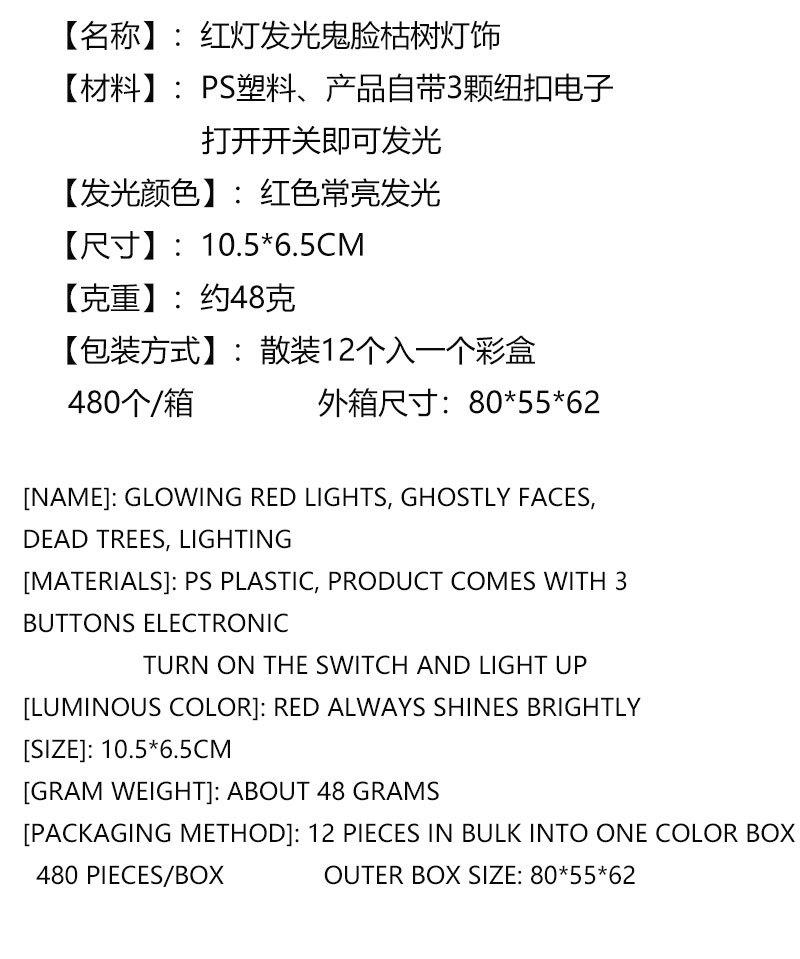 【名称】：红灯发光鬼脸枯树灯饰

【材料】：PS塑料、产品自带3颗纽扣电子
打开开关即可发光

【发光颜色】：红色常亮发光

【尺寸】：10.5*6.5CM

【克重】：约48克

【包装方式】：散装12个入一个彩盒

480个/箱 外箱尺寸：80*55*62

[NAME]: GLOWING RED LIGHTS, GHOSTLY FACES, DEAD TREES, LIGHTING

[MATERIALS]: PS PLASTIC, PRODUCT COMES WITH 3 BUTTONS ELECTRONIC
TURN ON THE SWITCH AND LIGHT UP

[LUMINOUS COLOR]: RED ALWAYS SHINES BRIGHTLY

[SIZE]: 10.5*6.5CM

[GRAM WEIGHT]: ABOUT 48 GRAMS

[PACKAGING METHOD]: 12 PIECES IN BULK INTO ONE COLOR BOX

480 PIECES/BOX OUTER BOX SIZE: 80*55*62